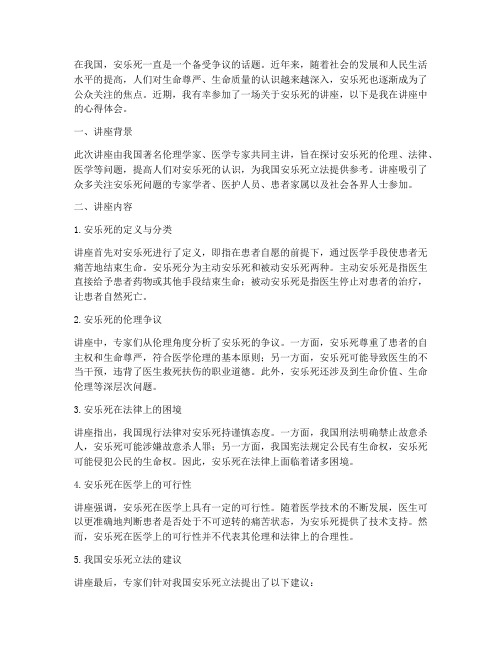 在我国，安乐死一直是一个备受争议的话题。近年来，随着社会的发展和人民生活水平的提高，人们对生命尊严、生命质量的认识越来越深入，安乐死也逐渐成为了公众关注的焦点。近期，我有幸参加了一场关于安乐死的讲座，以下是我在讲座中的心得体会。

一、讲座背景

此次讲座由我国著名伦理学家、医学专家共同主讲，旨在探讨安乐死的伦理、法律、医学等问题，提高人们对安乐死的认识，为我国安乐死立法提供参考。讲座吸引了众多关注安乐死问题的专家学者、医护人员、患者家属以及社会各界人士参加。

二、讲座内容

1. 安乐死的定义与分类

讲座首先对安乐死进行了定义，即指在患者自愿的前提下，通过医学手段使患者无痛苦地结束生命。安乐死分为主动安乐死和被动安乐死两种。主动安乐死是指医生直接给予患者药物或其他手段结束生命；被动安乐死是指医生停止对患者的治疗，让患者自然死亡。

2. 安乐死的伦理争议

讲座中，专家们从伦理角度分析了安乐死的争议。一方面，安乐死尊重了患者的自主权和生命尊严，符合医学伦理的基本原则；另一方面，安乐死可能导致医生的不当干预，违背了医生救死扶伤的职业道德。此外，安乐死还涉及到生命价值、生命伦理等深层次问题。

3. 安乐死在法律上的困境

讲座指出，我国现行法律对安乐死持谨慎态度。一方面，我国刑法明确禁止故意杀人，安乐死可能涉嫌故意杀人罪；另一方面，我国宪法规定公民有生命权，安乐死可能侵犯公民的生命权。因此，安乐死在法律上面临着诸多困境。

4. 安乐死在医学上的可行性

讲座强调，安乐死在医学上具有一定的可行性。随着医学技术的不断发展，医生可以更准确地判断患者是否处于不可逆转的痛苦状态，为安乐死提供了技术支持。然而，安乐死在医学上的可行性并不代表其伦理和法律上的合理性。

5. 我国安乐死立法的建议

讲座最后，专家们针对我国安乐死立法提出了以下建议：